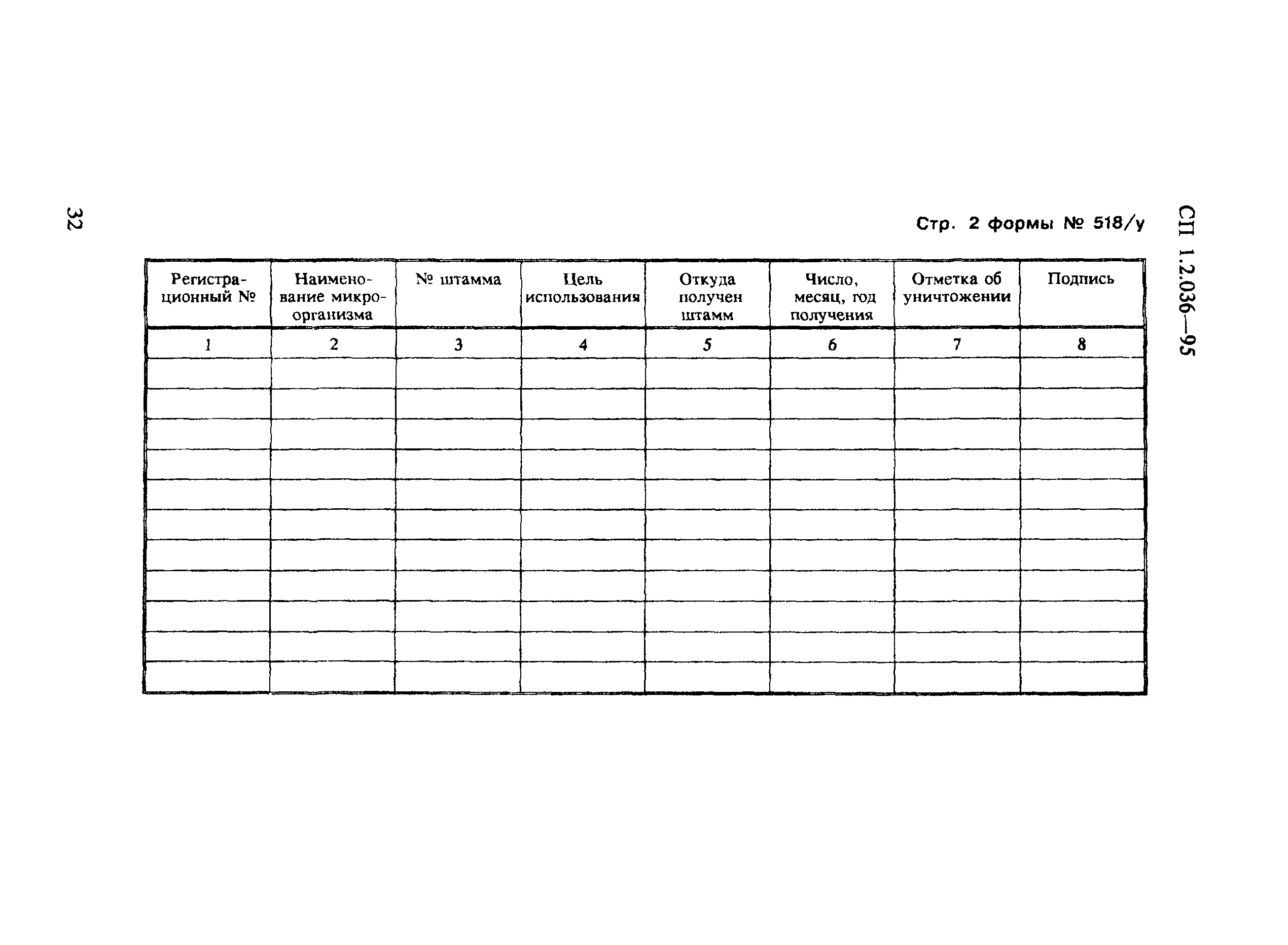 32

СП 1.2.036—95

Стр. 2 формы № 518/у

| Регистрационный № | Наименование микроорганизма | № штамма | Цель использования | Откуда получен штамм | Число, месяц, год получения | Отметка об уничтожении | Подпись |
|---|---|---|---|---|---|---|---|
| 1 | 2 | 3 | 4 | 5 | 6 | 7 | 8 |
| | | | | | | | |
| | | | | | | | |
| | | | | | | | |
| | | | | | | | |
| | | | | | | | |
| | | | | | | | |
| | | | | | | | |
| | | | | | | | |
| | | | | | | | |
| | | | | | | | |
| | | | | | | | |